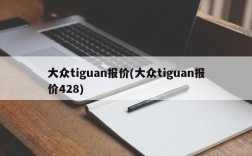 大众tiguan报价(大众tiguan报价428)